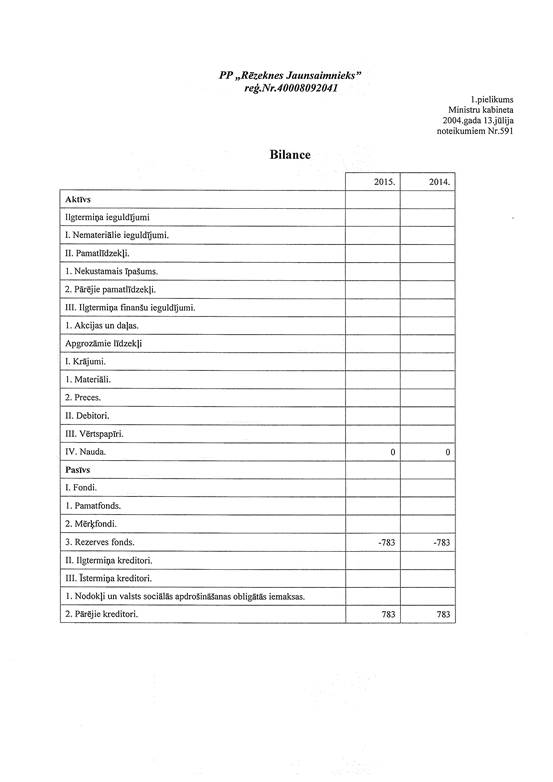 PP „Rēzeknes Jaunsaimnieks"
reģ.Nr.40008092041

1.pielikums
Ministru kabineta
2004.gada 13.jūlija
noteikumiem Nr.591

Bilance

| | 2015. | 2014. |
|---|---|---|
| Aktīvs | | |
| Ilgtermiņa ieguldījumi | | |
| I. Nemateriālie ieguldījumi. | | |
| II. Pamatlīdzekļi. | | |
| 1. Nekustamais īpašums. | | |
| 2. Pārējie pamatlīdzekļi. | | |
| III. Ilgtermiņa finanšu ieguldījumi. | | |
| 1. Akcijas un daļas. | | |
| Apgrozāmie līdzekļi | | |
| I. Krājumi. | | |
| 1. Materiāli. | | |
| 2. Preces. | | |
| II. Debitori. | | |
| III. Vērtspapīri. | | |
| IV. Nauda. | 0 | 0 |
| Pasīvs | | |
| I. Fondi. | | |
| 1. Pamatfonds. | | |
| 2. Mērķfondi. | | |
| 3. Rezerves fonds. | -783 | -783 |
| II. Ilgtermiņa kreditori. | | |
| III. Īstermiņa kreditori. | | |
| 1. Nodokļi un valsts sociālās apdrošināšanas obligātās iemaksas. | | |
| 2. Pārējie kreditori. | 783 | 783 |